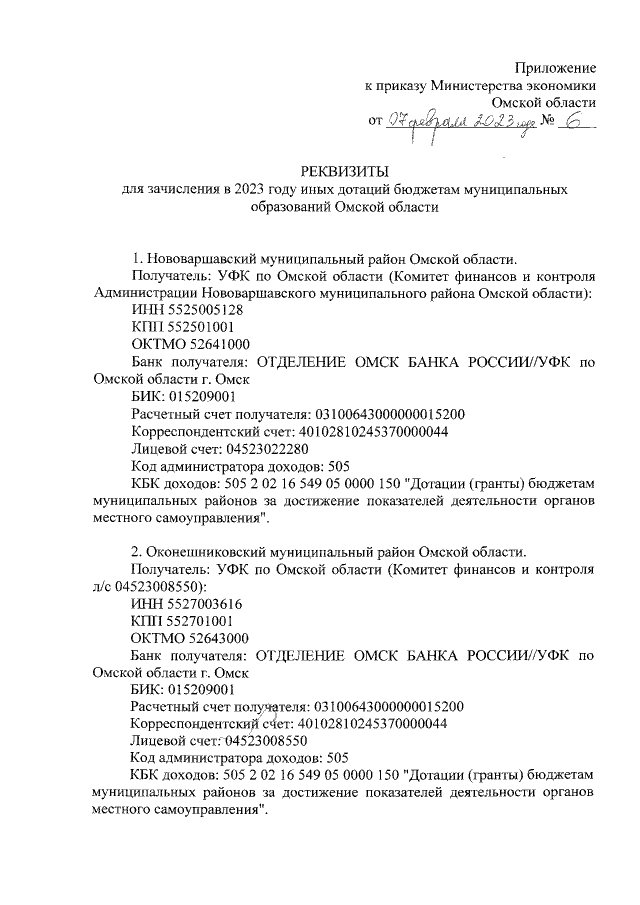 Приложение
к приказу Министерства экономики
Омской области
от 07 февраля 2023 года № 6

РЕКВИЗИТЫ
для зачисления в 2023 году иных дотаций бюджетам муниципальных образований Омской области

1. Нововаршавский муниципальный район Омской области.
Получатель: УФК по Омской области (Комитет финансов и контроля Администрации Нововаршавского муниципального района Омской области):
ИНН 5525005128
КПП 552501001
ОКТМО 52641000
Банк получателя: ОТДЕЛЕНИЕ ОМСК БАНКА РОССИИ//УФК по Омской области г. Омск
БИК: 015209001
Расчетный счет получателя: 03100643000000015200
Корреспондентский счет: 40102810245370000044
Лицевой счет: 04523022280
Код администратора доходов: 505
КБК доходов: 505 2 02 16 549 05 0000 150 "Дотации (гранты) бюджетам муниципальных районов за достижение показателей деятельности органов местного самоуправления".

2. Оконешниковский муниципальный район Омской области.
Получатель: УФК по Омской области (Комитет финансов и контроля л/с 04523008550):
ИНН 5527003616
КПП 552701001
ОКТМО 52643000
Банк получателя: ОТДЕЛЕНИЕ ОМСК БАНКА РОССИИ//УФК по Омской области г. Омск
БИК: 015209001
Расчетный счет получателя: 03100643000000015200
Корреспондентский счет: 40102810245370000044
Лицевой счет: 04523008550
Код администратора доходов: 505
КБК доходов: 505 2 02 16 549 05 0000 150 "Дотации (гранты) бюджетам муниципальных районов за достижение показателей деятельности органов местного самоуправления".